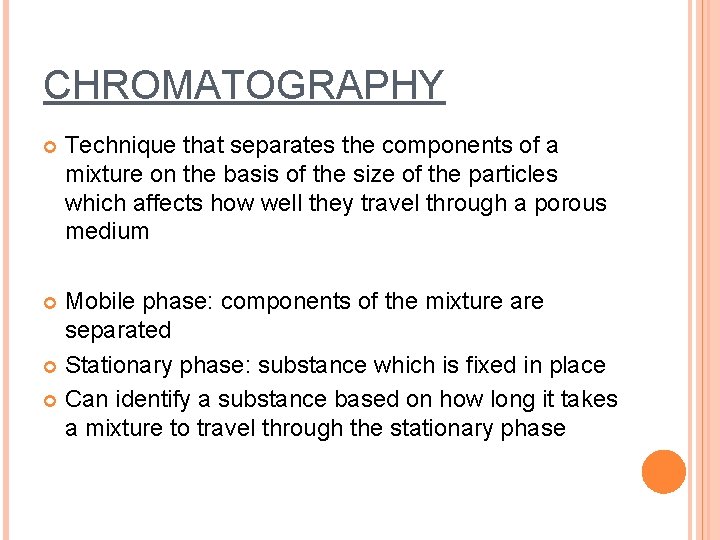 CHROMATOGRAPHY

• Technique that separates the components of a mixture on the basis of the size of the particles which affects how well they travel through a porous medium

• Mobile phase: components of the mixture are separated
• Stationary phase: substance which is fixed in place
• Can identify a substance based on how long it takes a mixture to travel through the stationary phase